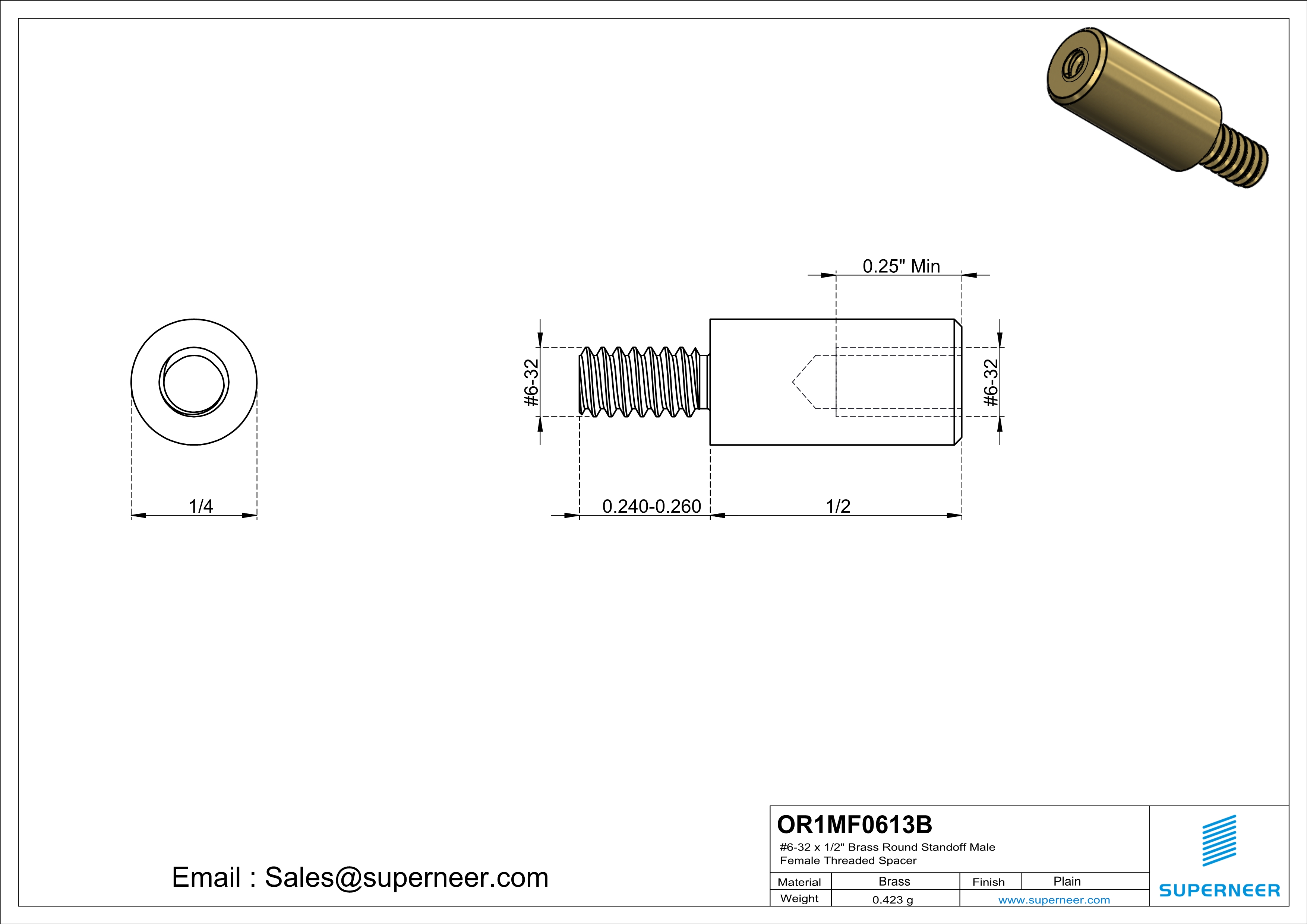 0.25" Min

#6-32

#6-32

1/4

0.240-0.260

1/2

Email : Sales@superneer.com

OR1MF0613B

#6-32 x 1/2" Brass Round Standoff Male Female Threaded Spacer

| Material | Brass | Finish | Plain |
|---|---|---|---|
| Weight | 0.423 g | www.superneer.com | |

SUPERNEER